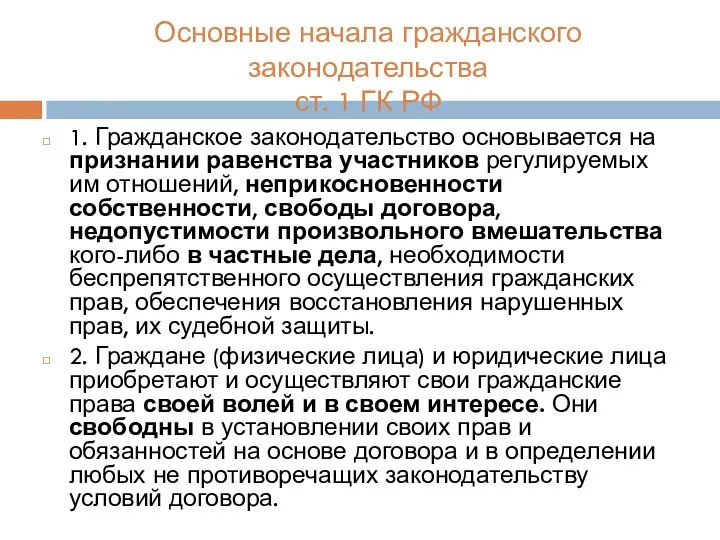 Основные начала гражданского законодательства
ст. 1 ГК РФ

1. Гражданское законодательство основывается на признании равенства участников регулируемых им отношений, неприкосновенности собственности, свободы договора, недопустимости произвольного вмешательства кого-либо в частные дела, необходимости беспрепятственного осуществления гражданских прав, обеспечения восстановления нарушенных прав, их судебной защиты.

2. Граждане (физические лица) и юридические лица приобретают и осуществляют свои гражданские права своей волей и в своем интересе. Они свободны в установлении своих прав и обязанностей на основе договора и в определении любых не противоречащих законодательству условий договора.